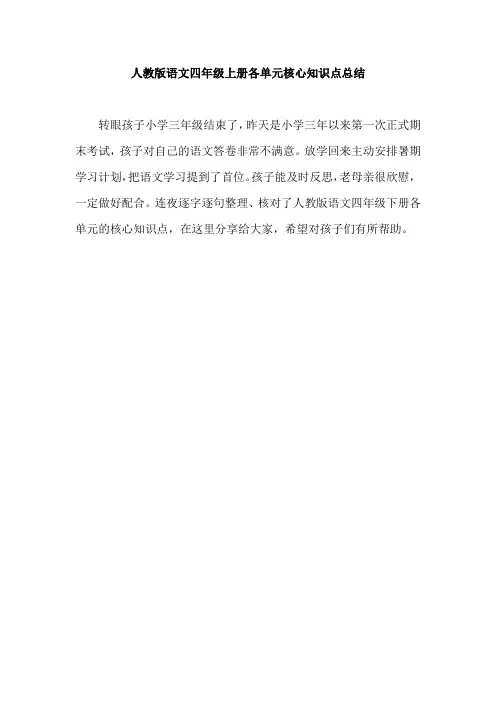 人教版语文四年级上册各单元核心知识点总结

转眼孩子小学三年级结束了，昨天是小学三年以来第一次正式期末考试，孩子对自己的语文答卷非常不满意。放学回来主动安排暑期学习计划，把语文学习提到了首位。孩子能及时反思，老母亲很欣慰，一定做好配合。连夜逐字逐句整理、核对了人教版语文四年级下册各单元的核心知识点，在这里分享给大家，希望对孩子们有所帮助。